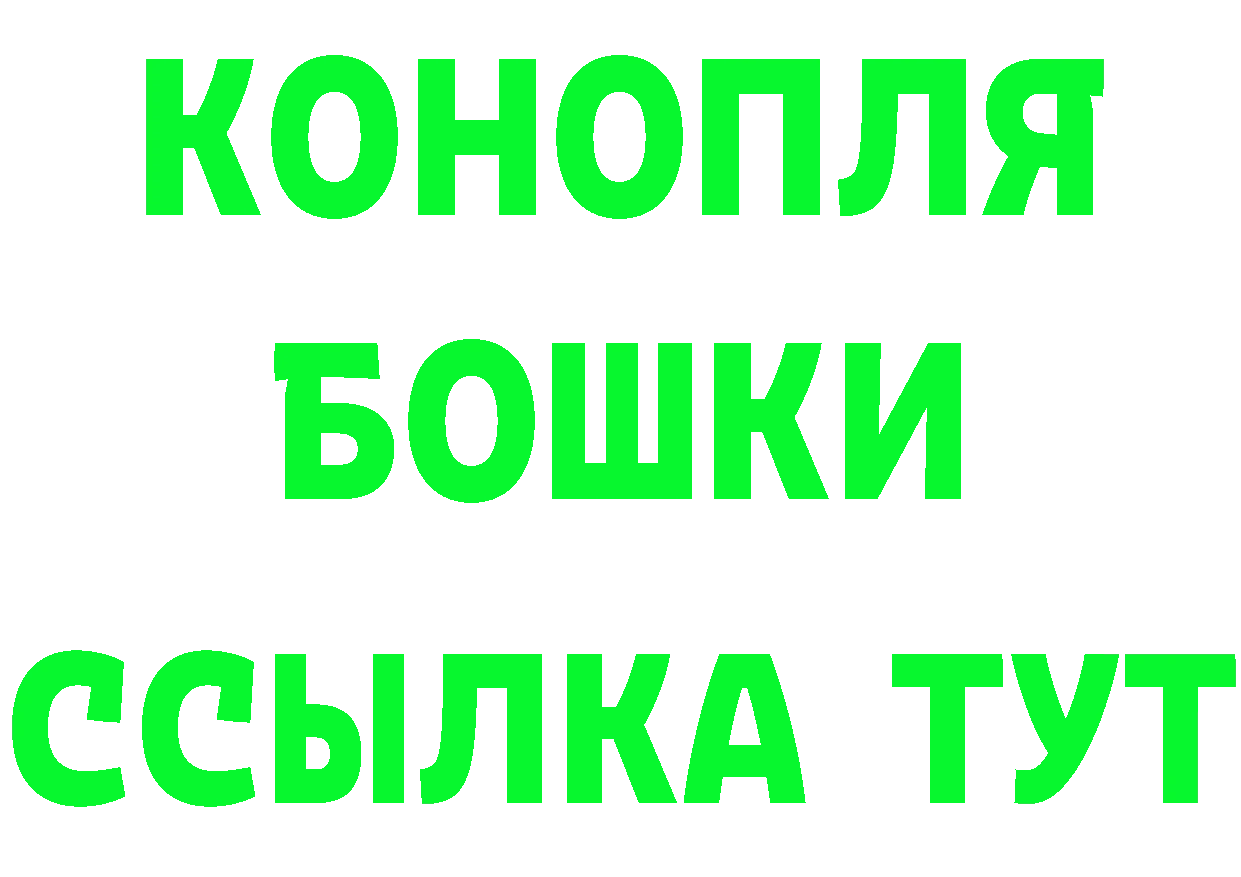 КОНОПЛЯ
БОШКИ
ССЫЛКА ТУТ